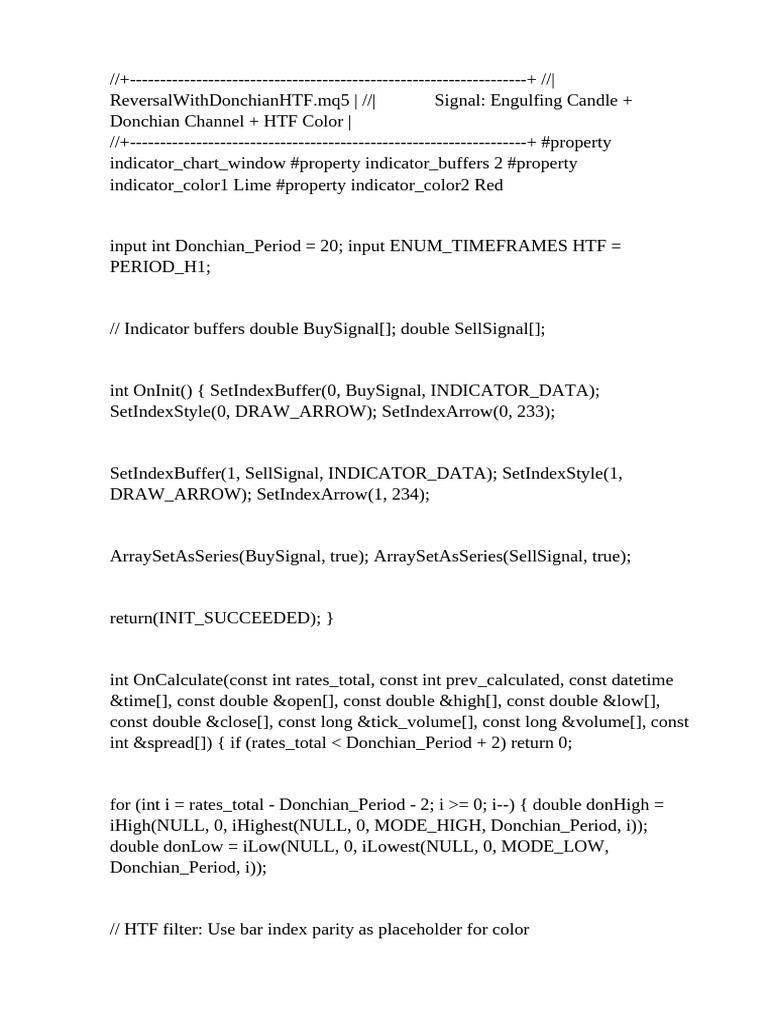 //+------------------------------------------------------------------+ //| ReversalWithDonchianHTF.mq5 | //| Signal: Engulfing Candle + Donchian Channel + HTF Color | //+------------------------------------------------------------------+ #property indicator_chart_window #property indicator_buffers 2 #property indicator_color1 Lime #property indicator_color2 Red

input int Donchian_Period = 20; input ENUM_TIMEFRAMES HTF = PERIOD_H1;

// Indicator buffers double BuySignal[]; double SellSignal[];

int OnInit() { SetIndexBuffer(0, BuySignal, INDICATOR_DATA); SetIndexStyle(0, DRAW_ARROW); SetIndexArrow(0, 233);

SetIndexBuffer(1, SellSignal, INDICATOR_DATA); SetIndexStyle(1, DRAW_ARROW); SetIndexArrow(1, 234);

ArraySetAsSeries(BuySignal, true); ArraySetAsSeries(SellSignal, true);

return(INIT_SUCCEEDED); }

int OnCalculate(const int rates_total, const int prev_calculated, const datetime &time[], const double &open[], const double &high[], const double &low[], const double &close[], const long &tick_volume[], const long &volume[], const int &spread[]) { if (rates_total < Donchian_Period + 2) return 0;

for (int i = rates_total - Donchian_Period - 2; i >= 0; i--) { double donHigh = iHigh(NULL, 0, iHighest(NULL, 0, MODE_HIGH, Donchian_Period, i)); double donLow = iLow(NULL, 0, iLowest(NULL, 0, MODE_LOW, Donchian_Period, i));

// HTF filter: Use bar index parity as placeholder for color